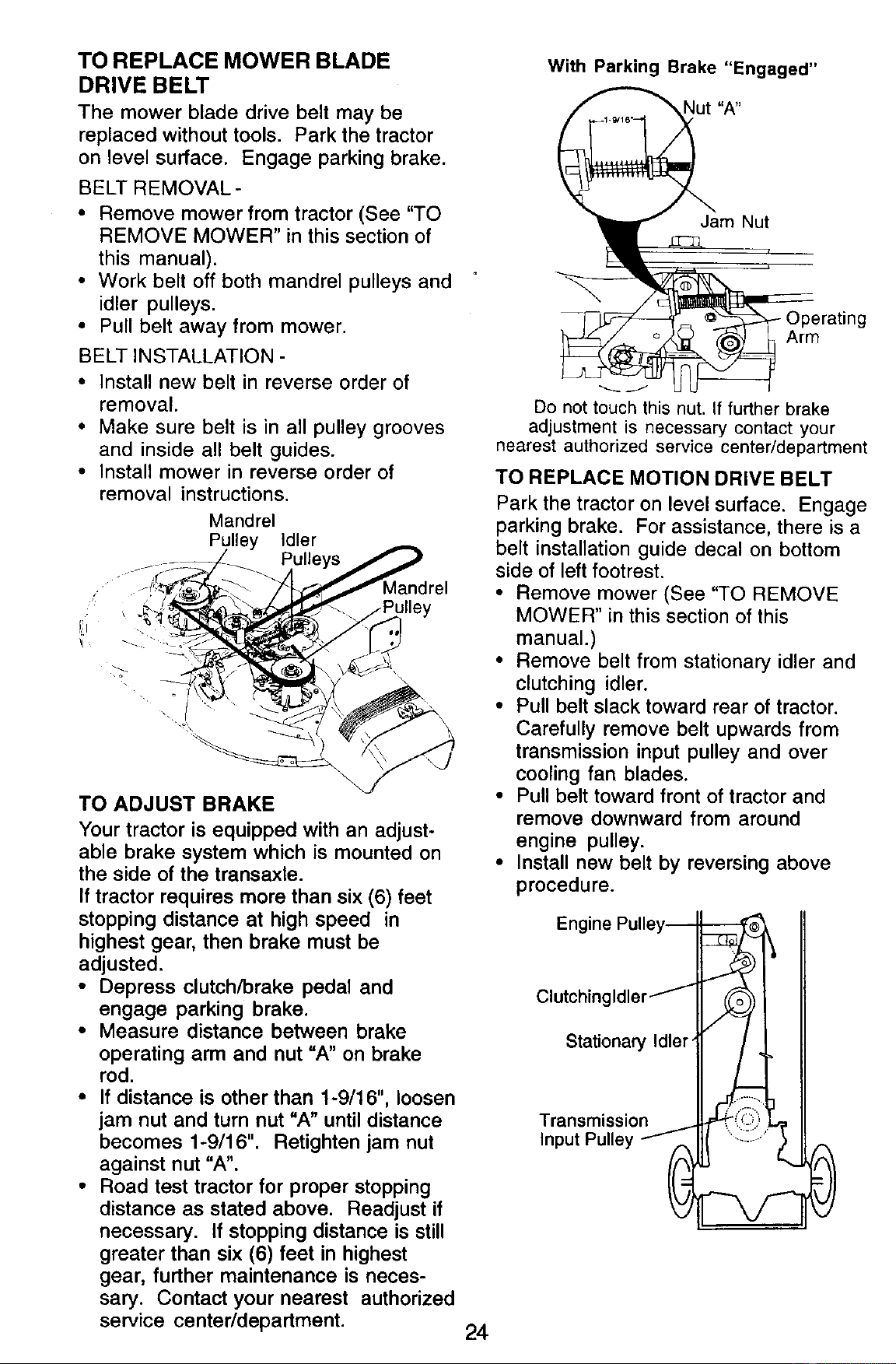 TO REPLACE MOWER BLADE DRIVE BELT

The mower blade drive belt may be replaced without tools. Park the tractor on level surface. Engage parking brake.

BELT REMOVAL -

• Remove mower from tractor (See "TO REMOVE MOWER" in this section of this manual).
• Work belt off both mandrel pulleys and idler pulleys.
• Pull belt away from mower.

BELT INSTALLATION -

• Install new belt in reverse order of removal.
• Make sure belt is in all pulley grooves and inside all belt guides.
• Install mower in reverse order of removal instructions.

Mandrel Pulley
Idler Pulleys
Mandrel Pulley

TO ADJUST BRAKE

Your tractor is equipped with an adjustable brake system which is mounted on the side of the transaxle.

If tractor requires more than six (6) feet stopping distance at high speed in highest gear, then brake must be adjusted.

• Depress clutch/brake pedal and engage parking brake.
• Measure distance between brake operating arm and nut "A" on brake rod.
• If distance is other than 1-9/16", loosen jam nut and turn nut "A" until distance becomes 1-9/16". Retighten jam nut against nut "A".
• Road test tractor for proper stopping distance as stated above. Readjust if necessary. If stopping distance is still greater than six (6) feet in highest gear, further maintenance is necessary. Contact your nearest authorized service center/department.

With Parking Brake "Engaged"

1-9/16"
Nut "A"
Jam Nut
Operating Arm

Do not touch this nut. If further brake adjustment is necessary contact your nearest authorized service center/department

TO REPLACE MOTION DRIVE BELT

Park the tractor on level surface. Engage parking brake. For assistance, there is a belt installation guide decal on bottom side of left footrest.

• Remove mower (See "TO REMOVE MOWER" in this section of this manual.)
• Remove belt from stationary idler and clutching idler.
• Pull belt slack toward rear of tractor. Carefully remove belt upwards from transmission input pulley and over cooling fan blades.
• Pull belt toward front of tractor and remove downward from around engine pulley.
• Install new belt by reversing above procedure.

Engine Pulley
ClutchingIdler
Stationary Idler
Transmission Input Pulley

24